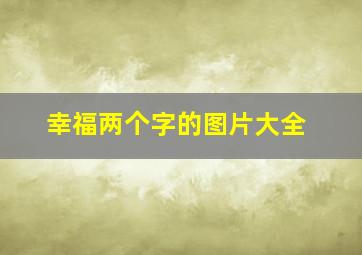 幸福两个字的图片大全